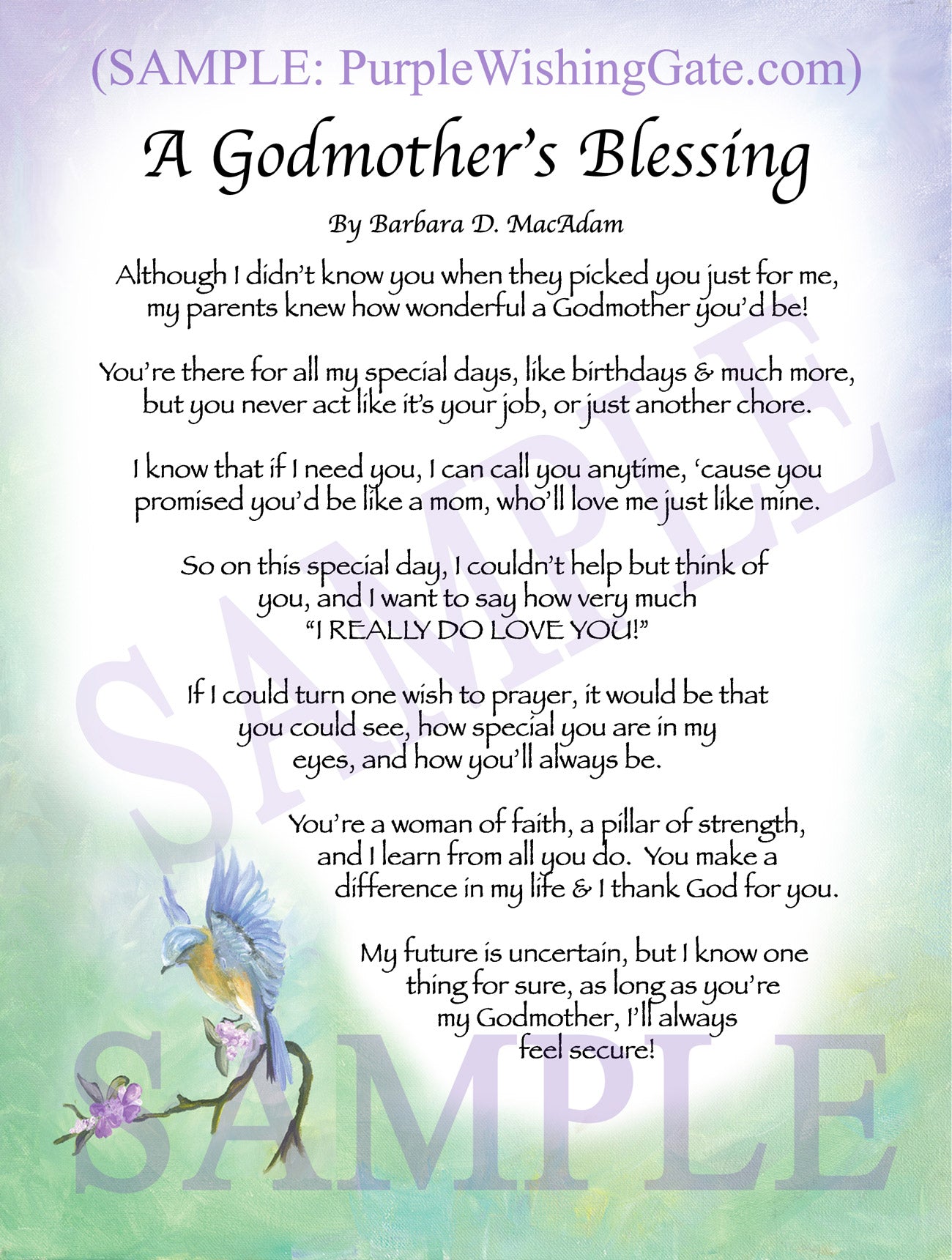 (SAMPLE: PurpleWishingGate.com)

A Godmother's Blessing

By Barbara D. MacAdam

Although I didn't know you when they picked you just for me, my parents knew how wonderful a Godmother you'd be!

You're there for all my special days, like birthdays & much more, but you never act like it's your job, or just another chore.

I know that if I need you, I can call you anytime, 'cause you promised you'd be like a mom, who'll love me just like mine.

So on this special day, I couldn't help but think of you, and I want to say how very much "I REALLY DO LOVE YOU!"

If I could turn one wish to prayer, it would be that you could see, how special you are in my eyes, and how you'll always be.

You're a woman of faith, a pillar of strength, and I learn from all you do. You make a difference in my life & I thank God for you.

My future is uncertain, but I know one thing for sure, as long as you're my Godmother, I'll always feel secure!

SAMPLE

SAMPLE